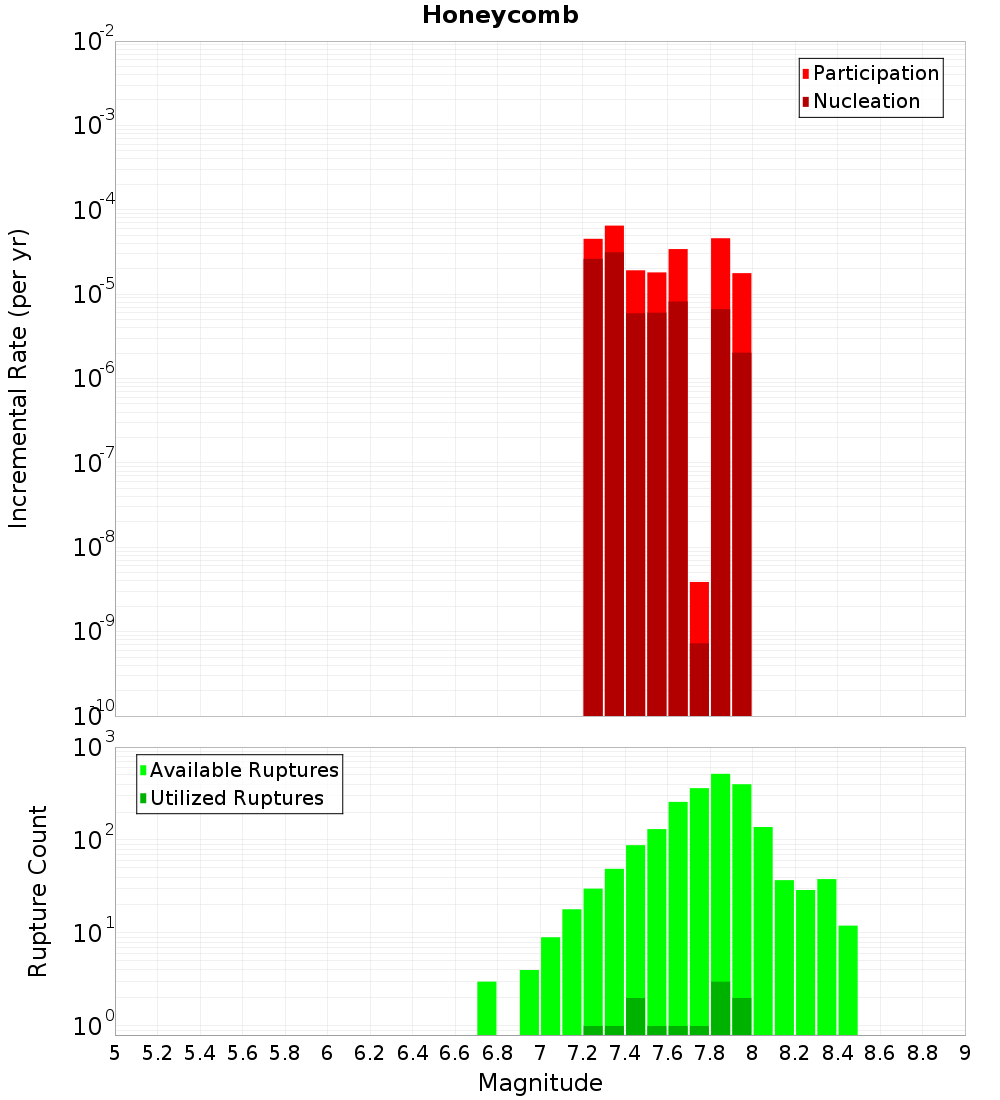 Honeycomb

Participation
Nucleation

Incremental Rate (per yr)

$10^{-2}$
$10^{-3}$
$10^{-4}$
$10^{-5}$
$10^{-6}$
$10^{-7}$
$10^{-8}$
$10^{-9}$
$10^{-10}$

Available Ruptures
Utilized Ruptures

Rupture Count

$10^{3}$
$10^{2}$
$10^{1}$
$10^{0}$

5 5.2 5.4 5.6 5.8 6 6.2 6.4 6.6 6.8 7 7.2 7.4 7.6 7.8 8 8.2 8.4 8.6 8.8 9

Magnitude